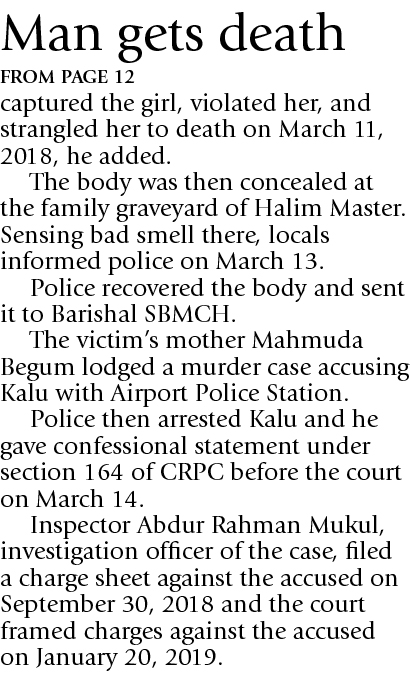 Man gets death

FROM PAGE 12

captured the girl, violated her, and strangled her to death on March 11, 2018, he added.

The body was then concealed at the family graveyard of Halim Master. Sensing bad smell there, locals informed police on March 13.

Police recovered the body and sent it to Barishal SBMCH.

The victim's mother Mahmuda Begum lodged a murder case accusing Kalu with Airport Police Station.

Police then arrested Kalu and he gave confessional statement under section 164 of CRPC before the court on March 14.

Inspector Abdur Rahman Mukul, investigation officer of the case, filed a charge sheet against the accused on September 30, 2018 and the court framed charges against the accused on January 20, 2019.